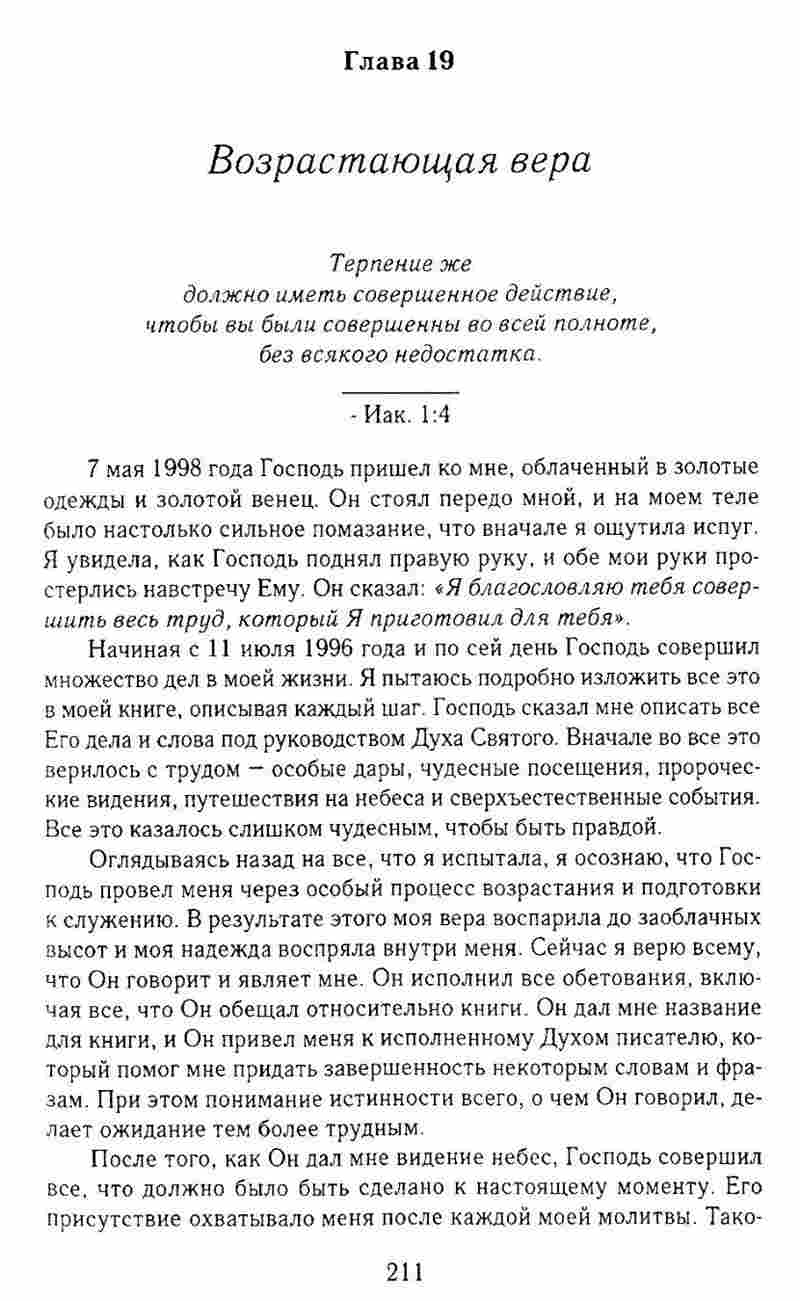 Глава 19

Возрастающая вера

Терпение же
должно иметь совершенное действие,
чтобы вы были совершенны во всей полноте,
без всякого недостатка.

- Иак. 1:4

7 мая 1998 года Господь пришел ко мне, облаченный в золотые одежды и золотой венец. Он стоял передо мной, и на моем теле было настолько сильное помазание, что вначале я ощутила испуг. Я увидела, как Господь поднял правую руку, и обе мои руки простерлись навстречу Ему. Он сказал: «Я благословляю тебя совершить весь труд, который Я приготовил для тебя».

Начиная с 11 июля 1996 года и по сей день Господь совершил множество дел в моей жизни. Я пытаюсь подробно изложить все это в моей книге, описывая каждый шаг. Господь сказал мне описать все Его дела и слова под руководством Духа Святого. Вначале во все это верилось с трудом — особые дары, чудесные посещения, пророческие видения, путешествия на небеса и сверхъестественные события. Все это казалось слишком чудесным, чтобы быть правдой.

Оглядываясь назад на все, что я испытала, я осознаю, что Господь провел меня через особый процесс возрастания и подготовки к служению. В результате этого моя вера воспарила до заоблачных высот и моя надежда воспряла внутри меня. Сейчас я верю всему, что Он говорит и являет мне. Он исполнил все обетования, включая все, что Он обещал относительно книги. Он дал мне название для книги, и Он привел меня к исполненному Духом писателю, который помог мне придать завершенность некоторым словам и фразам. При этом понимание истинности всего, о чем Он говорил, делает ожидание тем более трудным.

После того, как Он дал мне видение небес, Господь совершил все, что должно было быть сделано к настоящему моменту. Его присутствие охватывало меня после каждой моей молитвы. Тако-

211